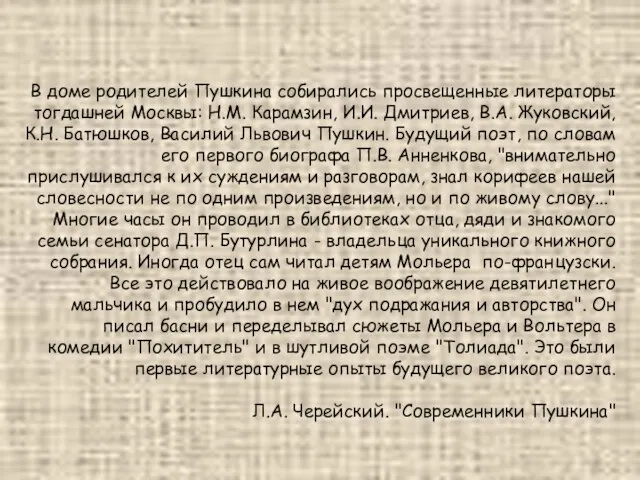 В доме родителей Пушкина собирались просвещенные литераторы тогдашней Москвы: Н.М. Карамзин, И.И. Дмитриев, В.А. Жуковский, К.Н. Батюшков, Василий Львович Пушкин. Будущий поэт, по словам его первого биографа П.В. Анненкова, "внимательно прислушивался к их суждениям и разговорам, знал корифеев нашей словесности не по одним произведениям, но и по живому слову..." Многие часы он проводил в библиотеках отца, дяди и знакомого семьи сенатора Д.П. Бутурлина - владельца уникального книжного собрания. Иногда отец сам читал детям Мольера по-французски. Все это действовало на живое воображение девятилетнего мальчика и пробудило в нем "дух подражания и авторства". Он писал басни и переделывал сюжеты Мольера и Вольтера в комедии "Похититель" и в шутливой поэме "Толиада". Это были первые литературные опыты будущего великого поэта.

Л.А. Черейский. "Современники Пушкина"